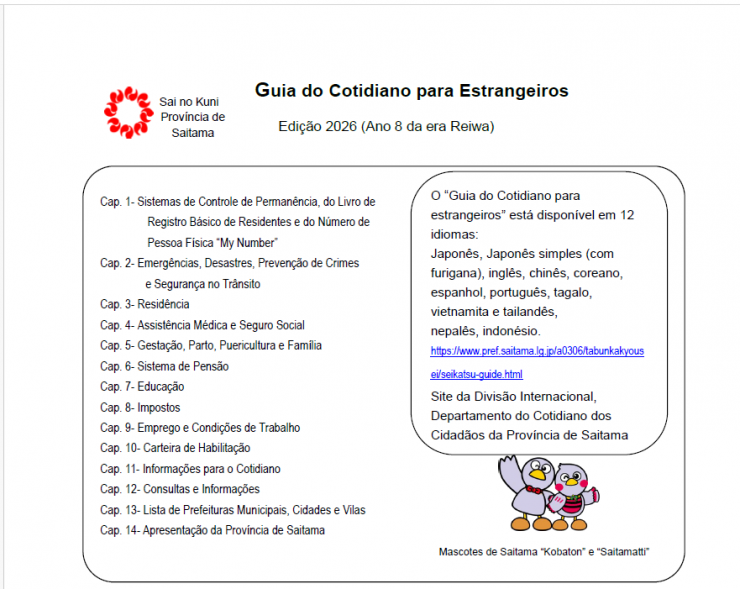 Sai no Kuni
Província de Saitama

Guia do Cotidiano para Estrangeiros

Edição 2026 (Ano 8 da era Reiwa)

Cap. 1- Sistemas de Controle de Permanência, do Livro de Registro Básico de Residentes e do Número de Pessoa Física "My Number"
Cap. 2- Emergências, Desastres, Prevenção de Crimes e Segurança no Trânsito
Cap. 3- Residência
Cap. 4- Assistência Médica e Seguro Social
Cap. 5- Gestação, Parto, Puericultura e Família
Cap. 6- Sistema de Pensão
Cap. 7- Educação
Cap. 8- Impostos
Cap. 9- Emprego e Condições de Trabalho
Cap. 10- Carteira de Habilitação
Cap. 11- Informações para o Cotidiano
Cap. 12- Consultas e Informações
Cap. 13- Lista de Prefeituras Municipais, Cidades e Vilas
Cap. 14- Apresentação da Província de Saitama

O "Guia do Cotidiano para estrangeiros" está disponível em 12 idiomas:
Japonês, Japonês simples (com furigana), inglês, chinês, coreano, espanhol, português, tagalo, vietnamita e tailandês, nepalês, indonésio.
https://www.pref.saitama.lg.jp/a0306/tabunkakyousei/seikatsu-guide.html
Site da Divisão Internacional, Departamento do Cotidiano dos Cidadãos da Província de Saitama

Mascotes de Saitama "Kobaton" e "Saitamatti"